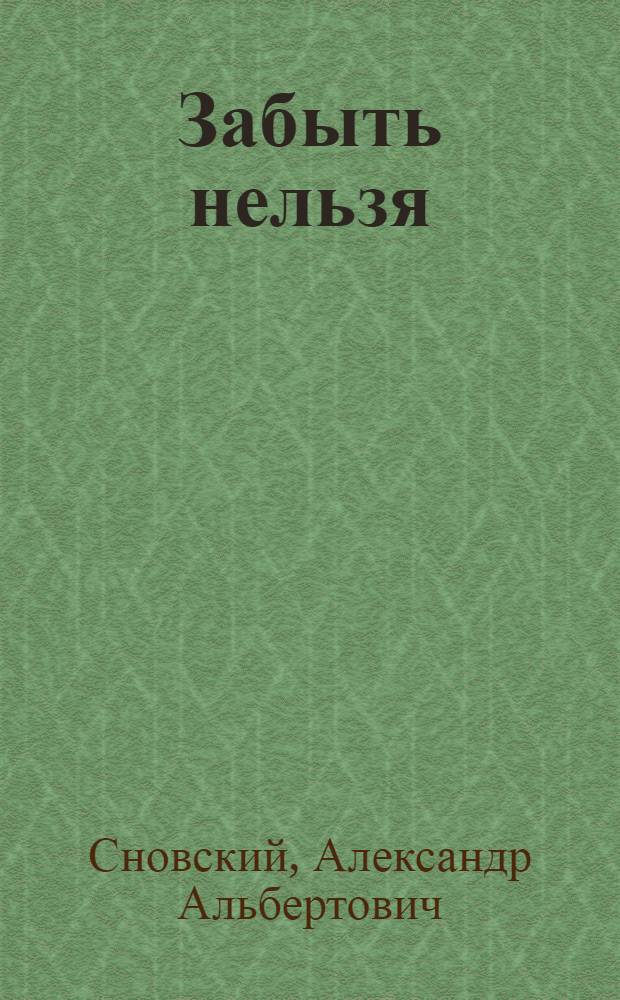 Забыть нельзя

Сновский, Александр Альбертович